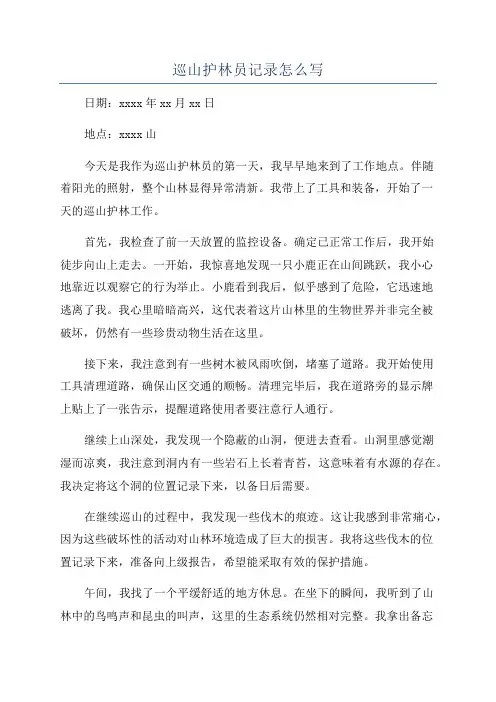 巡山护林员记录怎么写

日期：xxxx 年 xx 月 xx 日

地点：xxxx 山

今天是我作为巡山护林员的第一天，我早早地来到了工作地点。伴随着阳光的照射，整个山林显得异常清新。我带上了工具和装备，开始了一天的巡山护林工作。

首先，我检查了前一天放置的监控设备。确定已正常工作后，我开始徒步向山上走去。一开始，我惊喜地发现一只小鹿正在山间跳跃，我小心地靠近以观察它的行为举止。小鹿看到我后，似乎感到了危险，它迅速地逃离了我。我心里暗暗高兴，这代表着这片山林里的生物世界并非完全被破坏，仍然有一些珍贵动物生活在这里。

接下来，我注意到有一些树木被风雨吹倒，堵塞了道路。我开始使用工具清理道路，确保山区交通的顺畅。清理完毕后，我在道路旁的显示牌上贴上了一张告示，提醒道路使用者要注意行人通行。

继续上山深处，我发现一个隐蔽的山洞，便进去查看。山洞里感觉潮湿而凉爽，我注意到洞内有一些岩石上长着青苔，这意味着有水源的存在。我决定将这个洞的位置记录下来，以备日后需要。

在继续巡山的过程中，我发现一些伐木的痕迹。这让我感到非常痛心，因为这些破坏性的活动对山林环境造成了巨大的损害。我将这些伐木的位置记录下来，准备向上级报告，希望能采取有效的保护措施。

午间，我找了一个平缓舒适的地方休息。在坐下的瞬间，我听到了山林中的鸟鸣声和昆虫的叫声，这里的生态系统仍然相对完整。我拿出备忘